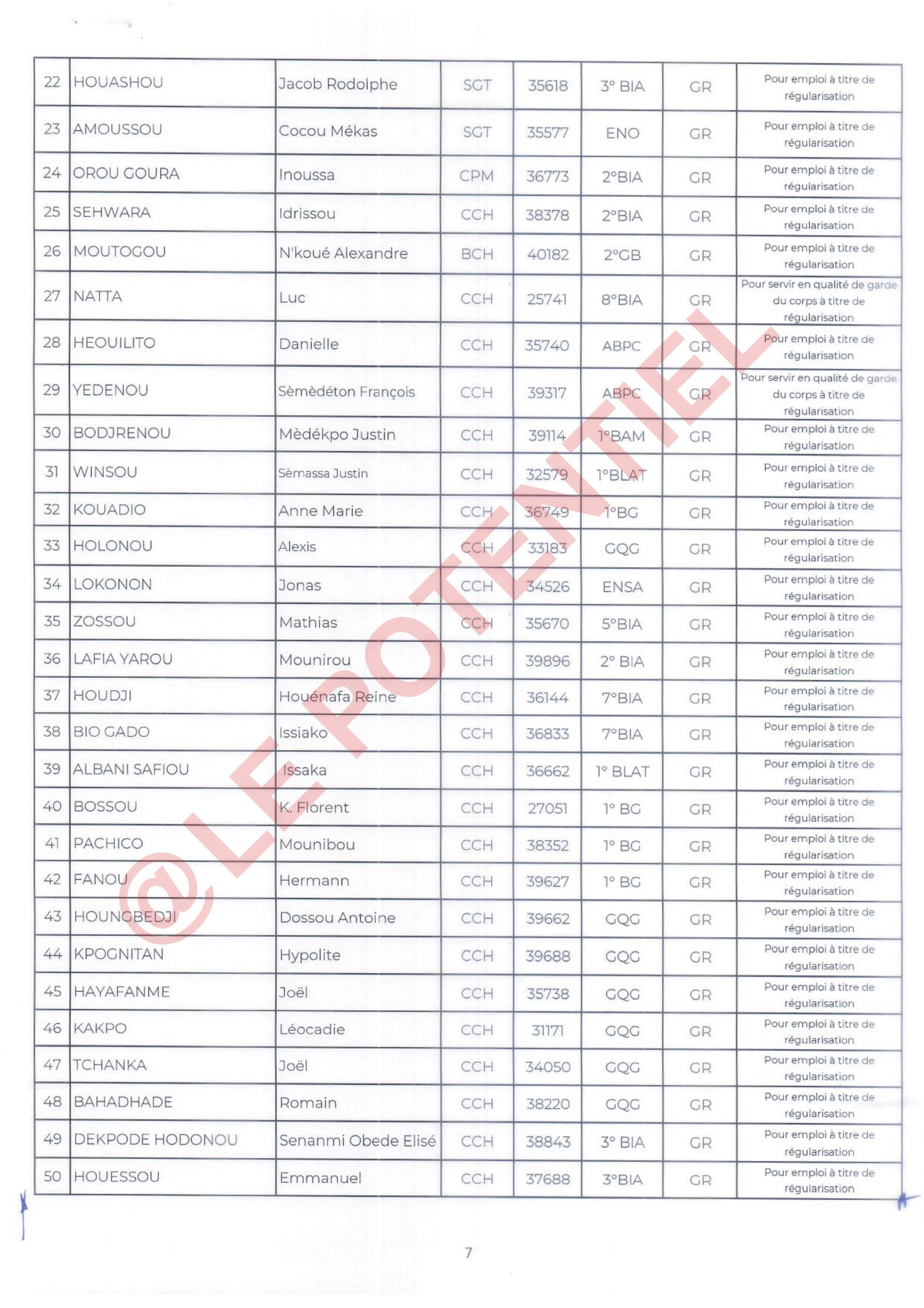 | 22 | HOUASHOU | Jacob Rodolphe | SGT | 35618 | 3° BIA | GR | Pour emploi à titre de régularisation |
|---|---|---|---|---|---|---|---|
| 23 | AMOUSSOU | Cocou Mékas | SGT | 35577 | ENO | GR | Pour emploi à titre de régularisation |
| 24 | OROU GOURA | Inoussa | CPM | 36773 | 2°BIA | GR | Pour emploi à titre de régularisation |
| 25 | SEHWARA | Idrissou | CCH | 38378 | 2°BIA | GR | Pour emploi à titre de régularisation |
| 26 | MOUTOGOU | N'koué Alexandre | BCH | 40182 | 2°GB | GR | Pour emploi à titre de régularisation |
| 27 | NATTA | Luc | CCH | 25741 | 8°BIA | GR | Pour servir en qualité de garde du corps à titre de régularisation |
| 28 | HEOUILITO | Danielle | CCH | 35740 | ABPC | GR | Pour emploi à titre de régularisation |
| 29 | YEDENOU | Sèmèdéton François | CCH | 39317 | ABPC | GR | Pour servir en qualité de garde du corps à titre de régularisation |
| 30 | BODJRENOU | Mèdékpo Justin | CCH | 39114 | 1°BAM | GR | Pour emploi à titre de régularisation |
| 31 | WINSOU | Sèmassa Justin | CCH | 32579 | 1°BLAT | GR | Pour emploi à titre de régularisation |
| 32 | KOUADIO | Anne Marie | CCH | 36749 | 1°BG | GR | Pour emploi à titre de régularisation |
| 33 | HOLONOU | Alexis | CCH | 33183 | GQG | GR | Pour emploi à titre de régularisation |
| 34 | LOKONON | Jonas | CCH | 34526 | ENSA | GR | Pour emploi à titre de régularisation |
| 35 | ZOSSOU | Mathias | CCH | 35670 | 5°BIA | GR | Pour emploi à titre de régularisation |
| 36 | LAFIA YAROU | Mounirou | CCH | 39896 | 2° BIA | GR | Pour emploi à titre de régularisation |
| 37 | HOUDJI | Houénafa Reine | CCH | 36144 | 7°BIA | GR | Pour emploi à titre de régularisation |
| 38 | BIO GADO | Issiako | CCH | 36833 | 7°BIA | GR | Pour emploi à titre de régularisation |
| 39 | ALBANI SAFIOU | Issaka | CCH | 36662 | 1° BLAT | GR | Pour emploi à titre de régularisation |
| 40 | BOSSOU | K. Florent | CCH | 27051 | 1° BG | GR | Pour emploi à titre de régularisation |
| 41 | PACHICO | Mounibou | CCH | 38352 | 1° BG | GR | Pour emploi à titre de régularisation |
| 42 | FANOU | Hermann | CCH | 39627 | 1° BG | GR | Pour emploi à titre de régularisation |
| 43 | HOUNGBEDJI | Dossou Antoine | CCH | 39662 | GQG | GR | Pour emploi à titre de régularisation |
| 44 | KPOGNITAN | Hypolite | CCH | 39688 | GQG | GR | Pour emploi à titre de régularisation |
| 45 | HAYAFANME | Joël | CCH | 35738 | GQG | GR | Pour emploi à titre de régularisation |
| 46 | KAKPO | Léocadie | CCH | 31171 | GQG | GR | Pour emploi à titre de régularisation |
| 47 | TCHANKA | Joël | CCH | 34050 | GQG | GR | Pour emploi à titre de régularisation |
| 48 | BAHADHADE | Romain | CCH | 38220 | GQG | GR | Pour emploi à titre de régularisation |
| 49 | DEKPODE HODONOU | Senanmi Obede Elisé | CCH | 38843 | 3° BIA | GR | Pour emploi à titre de régularisation |
| 50 | HOUESSOU | Emmanuel | CCH | 37688 | 3°BIA | GR | Pour emploi à titre de régularisation |

7

@LE POTENTIEL